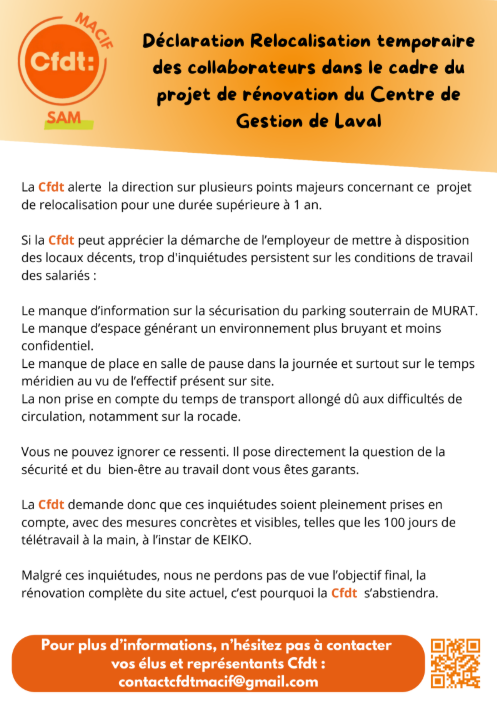 MACIF
Cfdt:
SAM

Déclaration Relocalisation temporaire des collaborateurs dans le cadre du projet de rénovation du Centre de Gestion de Laval

La Cfdt alerte la direction sur plusieurs points majeurs concernant ce projet de relocalisation pour une durée supérieure à 1 an.

Si la Cfdt peut apprécier la démarche de l'employeur de mettre à disposition des locaux décents, trop d'inquiétudes persistent sur les conditions de travail des salariés :

Le manque d'information sur la sécurisation du parking souterrain de MURAT.
Le manque d'espace générant un environnement plus bruyant et moins confidentiel.
Le manque de place en salle de pause dans la journée et surtout sur le temps méridien au vu de l'effectif présent sur site.
La non prise en compte du temps de transport allongé dû aux difficultés de circulation, notamment sur la rocade.

Vous ne pouvez ignorer ce ressenti. Il pose directement la question de la sécurité et du bien-être au travail dont vous êtes garants.

La Cfdt demande donc que ces inquiétudes soient pleinement prises en compte, avec des mesures concrètes et visibles, telles que les 100 jours de télétravail à la main, à l'instar de KEIKO.

Malgré ces inquiétudes, nous ne perdons pas de vue l'objectif final, la rénovation complète du site actuel, c'est pourquoi la Cfdt s'abstiendra.

Pour plus d'informations, n'hésitez pas à contacter vos élus et représentants Cfdt :
contactcfdtmacif@gmail.com